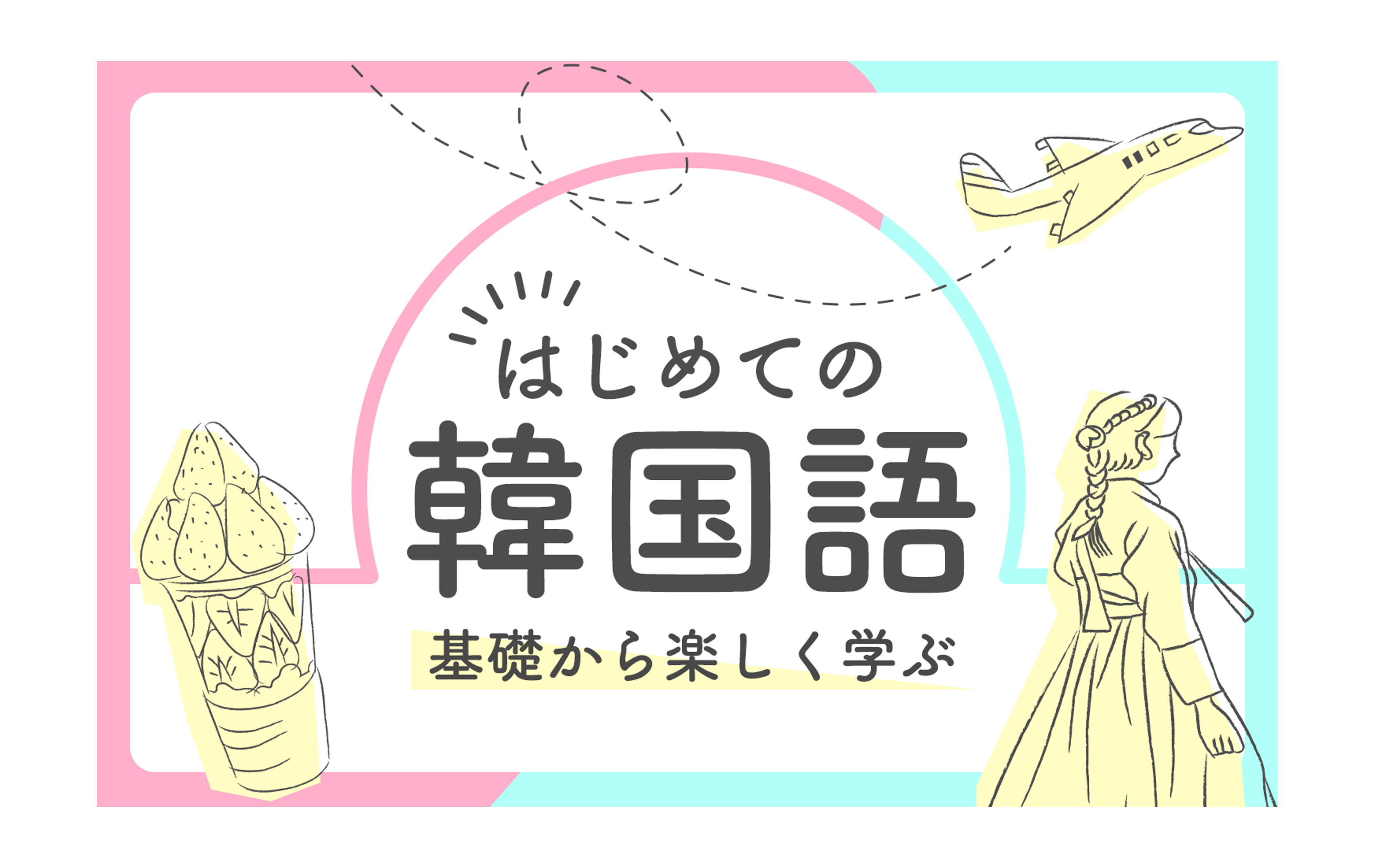 はじめての
韓国語
基礎から楽しく学ぶ